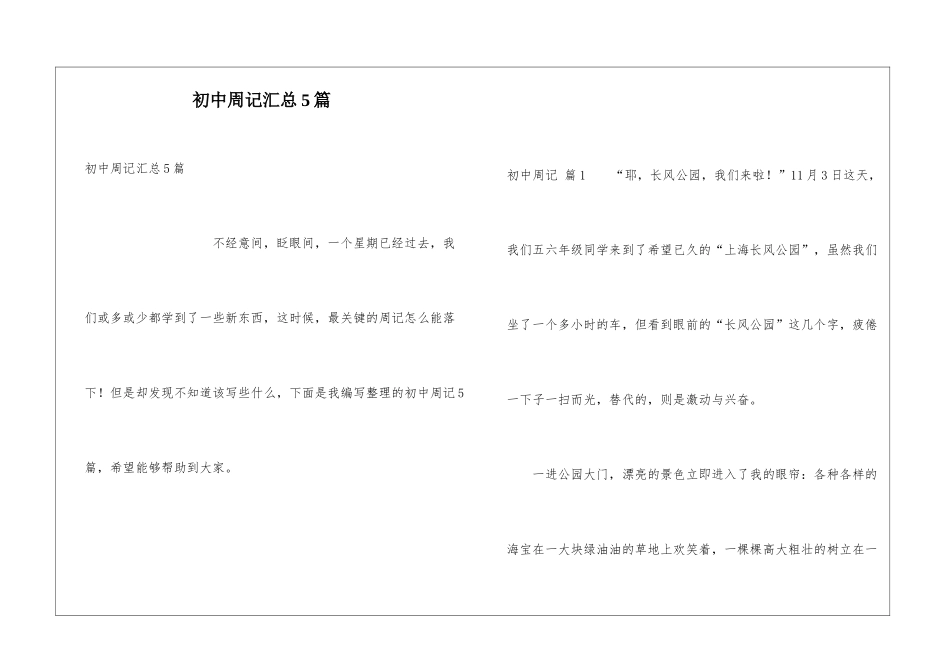 初中周记汇总5篇

初中周记汇总5篇

不经意间，眨眼间，一个星期已经过去，我们或多或少都学到了一些新东西，这时候，最关键的周记怎么能落下！但是却发现不知道该写些什么，下面是我编写整理的初中周记5篇，希望能够帮助到大家。

初中周记 篇1 “耶，长风公园，我们来啦！”11月3日这天，我们五六年级同学来到了希望已久的“上海长风公园”，虽然我们坐了一个多小时的车，但看到眼前的“长风公园”这几个字，疲倦一下子一扫而光，替代的，则是激动与兴奋。

一进公园大门，漂亮的景色立即进入了我的眼帘：各种各样的海宝在一大块绿油油的草地上欢笑着，一棵棵高大粗壮的树立在一